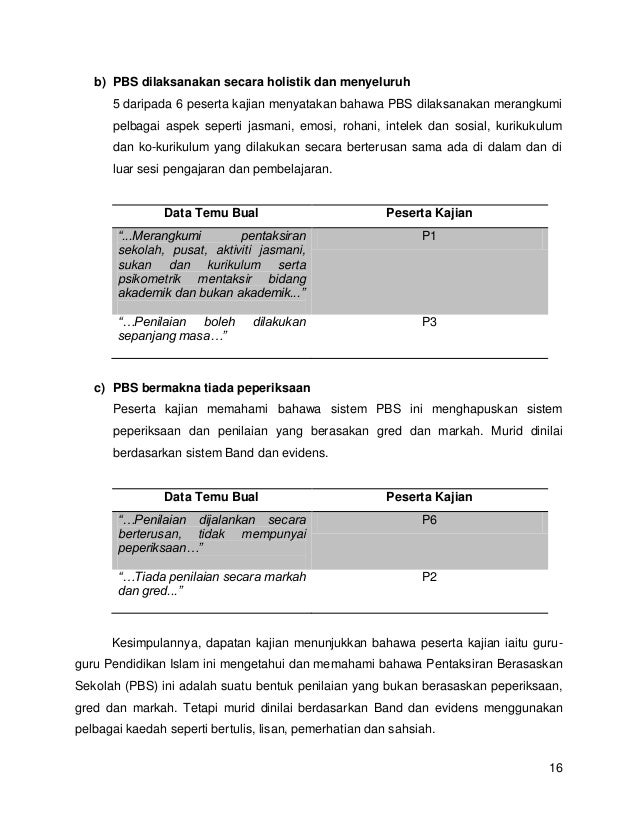 b) PBS dilaksanakan secara holistik dan menyeluruh

5 daripada 6 peserta kajian menyatakan bahawa PBS dilaksanakan merangkumi pelbagai aspek seperti jasmani, emosi, rohani, intelek dan sosial, kurikukulum dan ko-kurikulum yang dilakukan secara berterusan sama ada di dalam dan di luar sesi pengajaran dan pembelajaran.

| Data Temu Bual | Peserta Kajian |
|---|---|
| "...Merangkumi pentaksiran sekolah, pusat, aktiviti jasmani, sukan dan kurikulum serta psikometrik mentaksir bidang akademik dan bukan akademik..." | P1 |
| "…Penilaian boleh dilakukan sepanjang masa…" | P3 |

c) PBS bermakna tiada peperiksaan

Peserta kajian memahami bahawa sistem PBS ini menghapuskan sistem peperiksaan dan penilaian yang berasakan gred dan markah. Murid dinilai berdasarkan sistem Band dan evidens.

| Data Temu Bual | Peserta Kajian |
|---|---|
| "…Penilaian dijalankan secara berterusan, tidak mempunyai peperiksaan…" | P6 |
| "…Tiada penilaian secara markah dan gred..." | P2 |

Kesimpulannya, dapatan kajian menunjukkan bahawa peserta kajian iaitu guru-guru Pendidikan Islam ini mengetahui dan memahami bahawa Pentaksiran Berasaskan Sekolah (PBS) ini adalah suatu bentuk penilaian yang bukan berasaskan peperiksaan, gred dan markah. Tetapi murid dinilai berdasarkan Band dan evidens menggunakan pelbagai kaedah seperti bertulis, lisan, pemerhatian dan sahsiah.

16